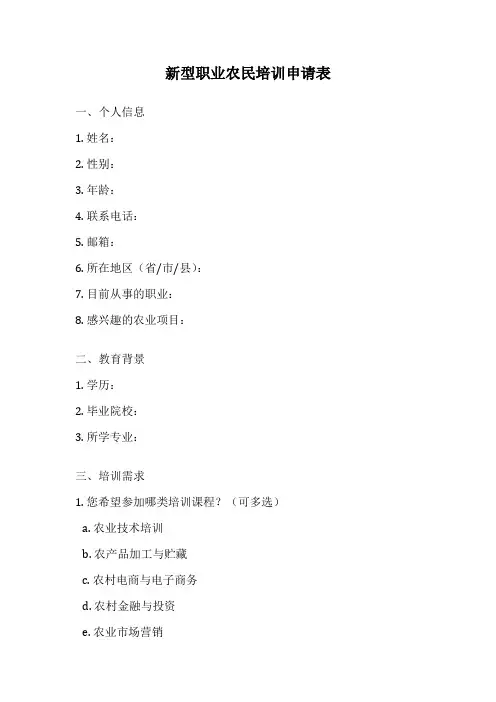 新型职业农民培训申请表

一、个人信息

1. 姓名：

2. 性别：

3. 年龄：

4. 联系电话：

5. 邮箱：

6. 所在地区（省/市/县）：

7. 目前从事的职业：

8. 感兴趣的农业项目：

二、教育背景

1. 学历：

2. 毕业院校：

3. 所学专业：

三、培训需求

1. 您希望参加哪类培训课程？（可多选）

a. 农业技术培训

b. 农产品加工与贮藏

c. 农村电商与电子商务

d. 农村金融与投资

e. 农业市场营销